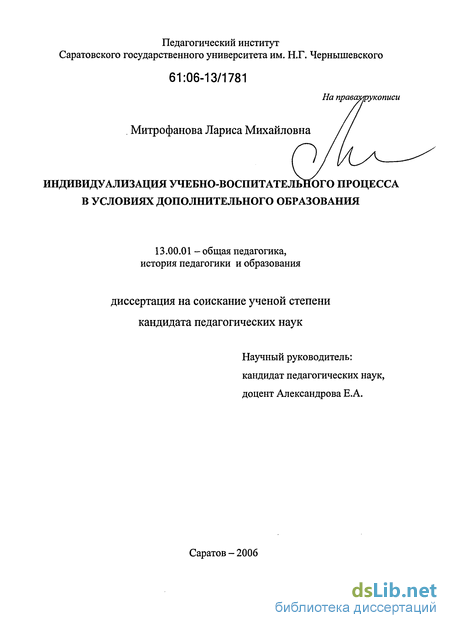 Педагогический институт
Саратовского государственного университета им. Н.Г. Чернышевского

61:06-13/1781

На правах рукописи

Митрофанова Лариса Михайловна

ИНДИВИДУАЛИЗАЦИЯ УЧЕБНО-ВОСПИТАТЕЛЬНОГО ПРОЦЕССА В УСЛОВИЯХ ДОПОЛНИТЕЛЬНОГО ОБРАЗОВАНИЯ

13.00.01 – общая педагогика, история педагогики и образования

диссертация на соискание ученой степени кандидата педагогических наук

Научный руководитель:
кандидат педагогических наук,
доцент Александрова Е.А.

Саратов – 2006

dsLib.net
библиотека диссертаций